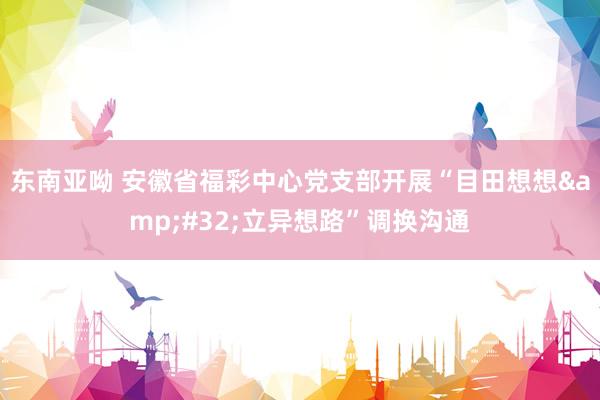 东南亚呦 安徽省福彩中心党支部开展“目田想想&amp;#32;立异想路”调换沟通